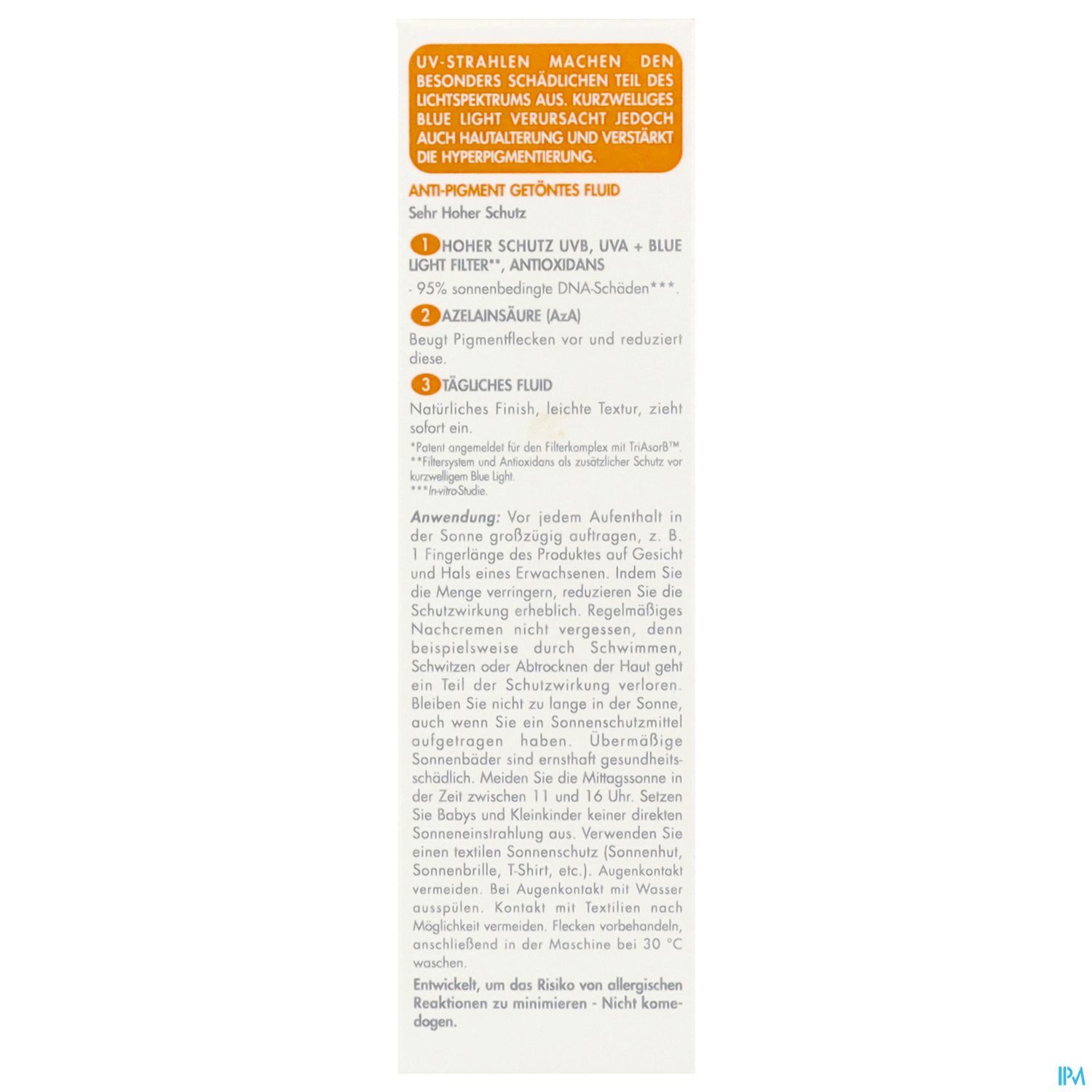 UV-STRAHLEN MACHEN DEN BESONDERS SCHÄDLICHEN TEIL DES LICHTSPEKTRUMS AUS. KURZWELLIGES BLUE LIGHT VERURSACHT JEDOCH AUCH HAUTALTERUNG UND VERSTÄRKT DIE HYPERPIGMENTIERUNG.

ANTI-PIGMENT GETÖNTES FLUID
Sehr Hoher Schutz

1 HOHER SCHUTZ UVB, UVA + BLUE LIGHT FILTER**, ANTIOXIDANS
- 95% sonnenbedingte DNA-Schäden***.

2 AZELAINSÄURE (AzA)
Beugt Pigmentflecken vor und reduziert diese.

3 TÄGLICHES FLUID
Natürliches Finish, leichte Textur, zieht sofort ein.

*Patent angemeldet für den Filterkomplex mit TriAsorB™.
**Filtersystem und Antioxidans als zusätzlicher Schutz vor kurzwelligem Blue Light.
***In-vitro-Studie.

Anwendung: Vor jedem Aufenthalt in der Sonne großzügig auftragen, z. B. 1 Fingerlänge des Produktes auf Gesicht und Hals eines Erwachsenen. Indem Sie die Menge verringern, reduzieren Sie die Schutzwirkung erheblich. Regelmäßiges Nachcremen nicht vergessen, denn beispielsweise durch Schwimmen, Schwitzen oder Abtrocknen der Haut geht ein Teil der Schutzwirkung verloren. Bleiben Sie nicht zu lange in der Sonne, auch wenn Sie ein Sonnenschutzmittel aufgetragen haben. Übermäßige Sonnenbäder sind ernsthaft gesundheitsschädlich. Meiden Sie die Mittagssonne in der Zeit zwischen 11 und 16 Uhr. Setzen Sie Babys und Kleinkinder keiner direkten Sonneneinstrahlung aus. Verwenden Sie einen textilen Sonnenschutz (Sonnenhut, Sonnenbrille, T-Shirt, etc.). Augenkontakt vermeiden. Bei Augenkontakt mit Wasser ausspülen. Kontakt mit Textilien nach Möglichkeit vermeiden. Flecken vorbehandeln, anschließend in der Maschine bei 30 °C waschen.

Entwickelt, um das Risiko von allergischen Reaktionen zu minimieren - Nicht komedogen.

IPM